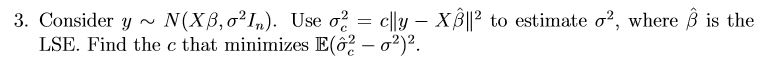 3. Consider $y \sim N(X\beta, \sigma^2 I_n)$. Use $\sigma_c^2 = c\|y - X\hat{\beta}\|^2$ to estimate $\sigma^2$, where $\hat{\beta}$ is the LSE. Find the $c$ that minimizes $\mathbb{E}(\hat{\sigma}_c^2 - \sigma^2)^2$.